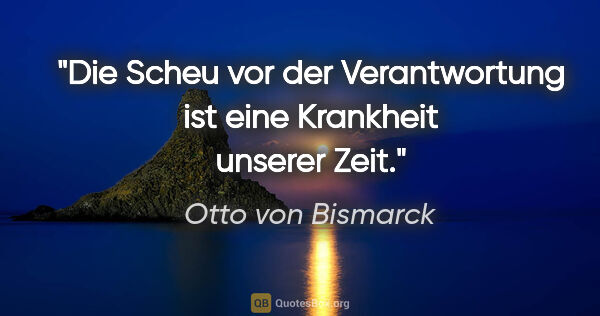 "Die Scheu vor der Verantwortung ist eine Krankheit unserer Zeit."

Otto von Bismarck

QB QuotesBox.org